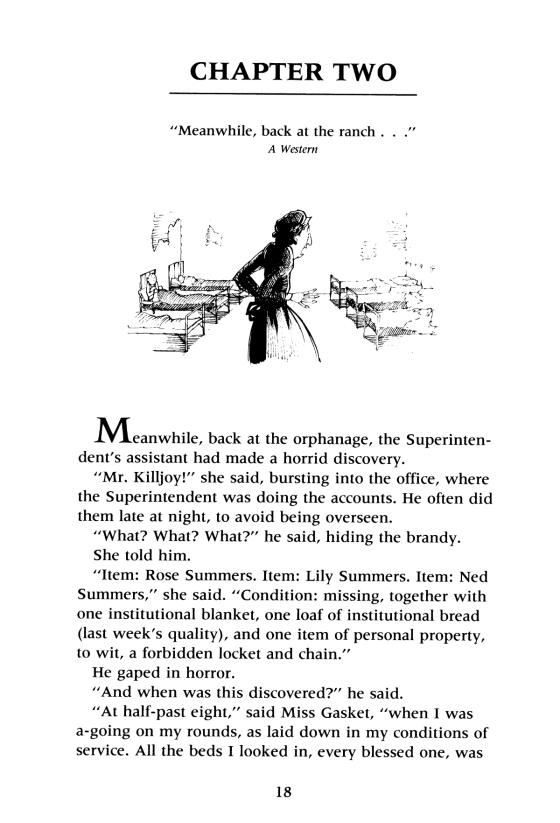 CHAPTER TWO

"Meanwhile, back at the ranch . . ."
A Western

Meanwhile, back at the orphanage, the Superintendent's assistant had made a horrid discovery.

"Mr. Killjoy!" she said, bursting into the office, where the Superintendent was doing the accounts. He often did them late at night, to avoid being overseen.

"What? What? What?" he said, hiding the brandy.

She told him.

"Item: Rose Summers. Item: Lily Summers. Item: Ned Summers," she said. "Condition: missing, together with one institutional blanket, one loaf of institutional bread (last week's quality), and one item of personal property, to wit, a forbidden locket and chain."

He gaped in horror.

"And when was this discovered?" he said.

"At half-past eight," said Miss Gasket, "when I was a-going on my rounds, as laid down in my conditions of service. All the beds I looked in, every blessed one, was

18